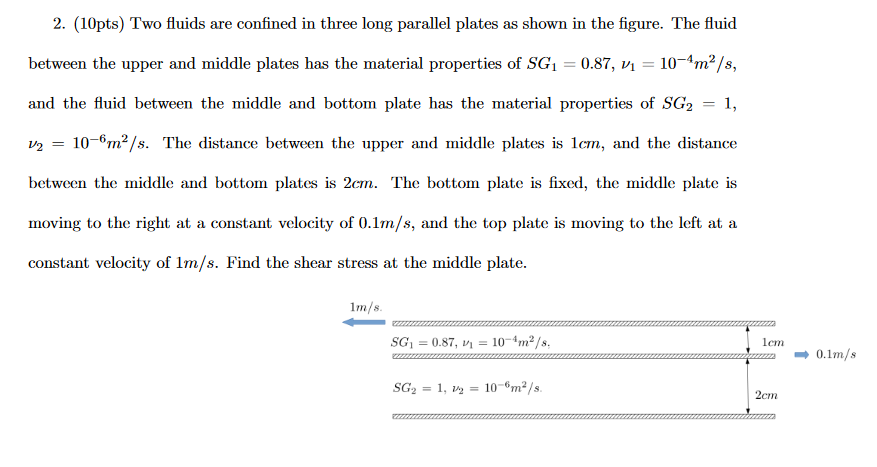 2. (10pts) Two fluids are confined in three long parallel plates as shown in the figure. The fluid between the upper and middle plates has the material properties of $SG_1 = 0.87$, $\nu_1 = 10^{-4}m^2/s$, and the fluid between the middle and bottom plate has the material properties of $SG_2 = 1$, $\nu_2 = 10^{-6}m^2/s$. The distance between the upper and middle plates is $1cm$, and the distance between the middle and bottom plates is $2cm$. The bottom plate is fixed, the middle plate is moving to the right at a constant velocity of $0.1m/s$, and the top plate is moving to the left at a constant velocity of $1m/s$. Find the shear stress at the middle plate.

$1m/s$.

$SG_1 = 0.87$, $\nu_1 = 10^{-4}m^2/s$.

$1cm$

$0.1m/s$

$SG_2 = 1$, $\nu_2 = 10^{-6}m^2/s$.

$2cm$